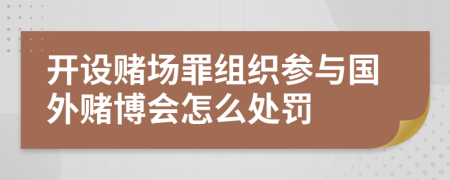 开设赌场罪组织参与国外赌博会怎么处罚